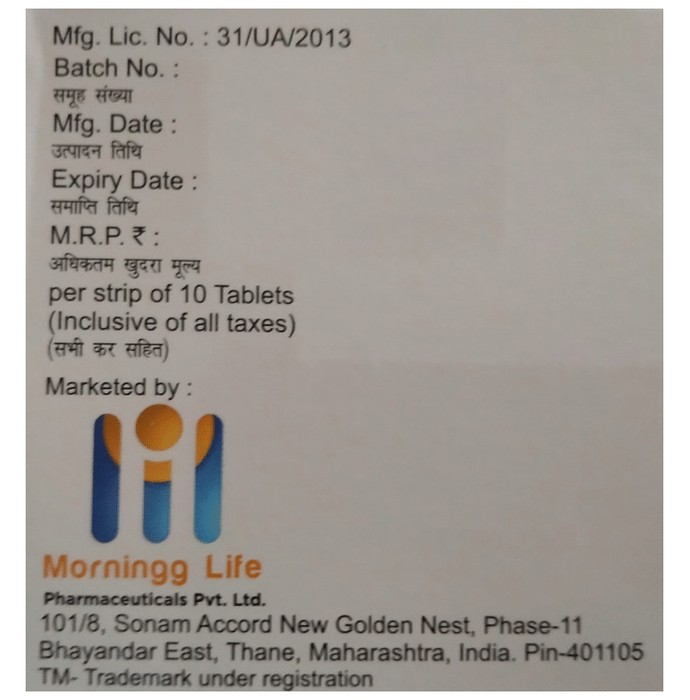 Mfg. Lic. No. : 31/UA/2013
Batch No. :
समूह संख्या
Mfg. Date :
उत्पादन तिथि
Expiry Date :
समाप्ति तिथि
M.R.P. ₹ :
अधिकतम खुदरा मूल्य
per strip of 10 Tablets
(Inclusive of all taxes)
(सभी कर सहित)

Marketed by :

Morningg Life
Pharmaceuticals Pvt. Ltd.
101/8, Sonam Accord New Golden Nest, Phase-11
Bhayandar East, Thane, Maharashtra, India. Pin-401105
TM- Trademark under registration